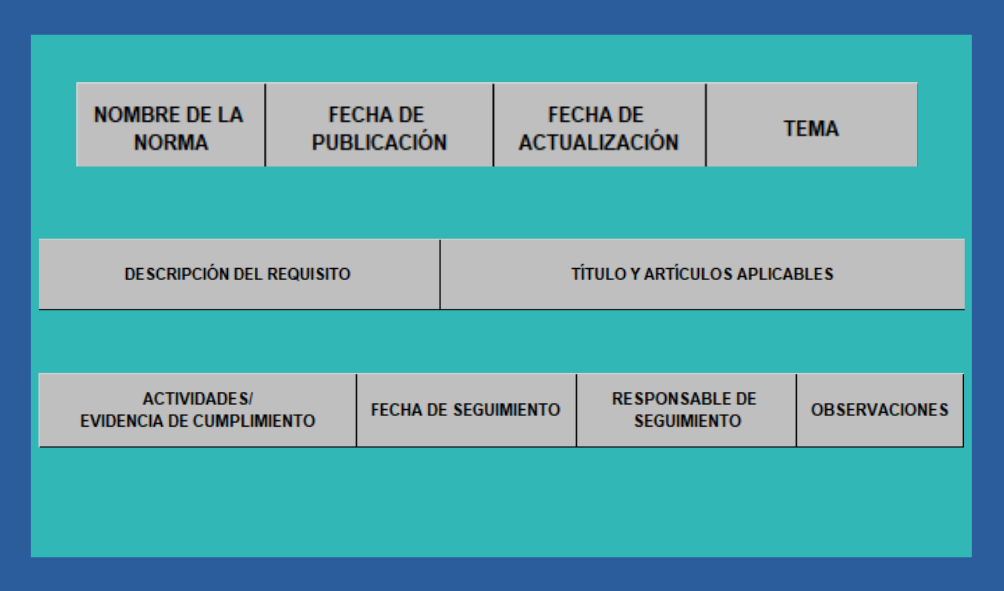 | NOMBRE DE LA NORMA | FECHA DE PUBLICACIÓN | FECHA DE ACTUALIZACIÓN | TEMA |
|---|---|---|---|

| DESCRIPCIÓN DEL REQUISITO | TÍTULO Y ARTÍCULOS APLICABLES |
|---|---|

| ACTIVIDADES/ EVIDENCIA DE CUMPLIMIENTO | FECHA DE SEGUIMIENTO | RESPONSABLE DE SEGUIMIENTO | OBSERVACIONES |
|---|---|---|---|